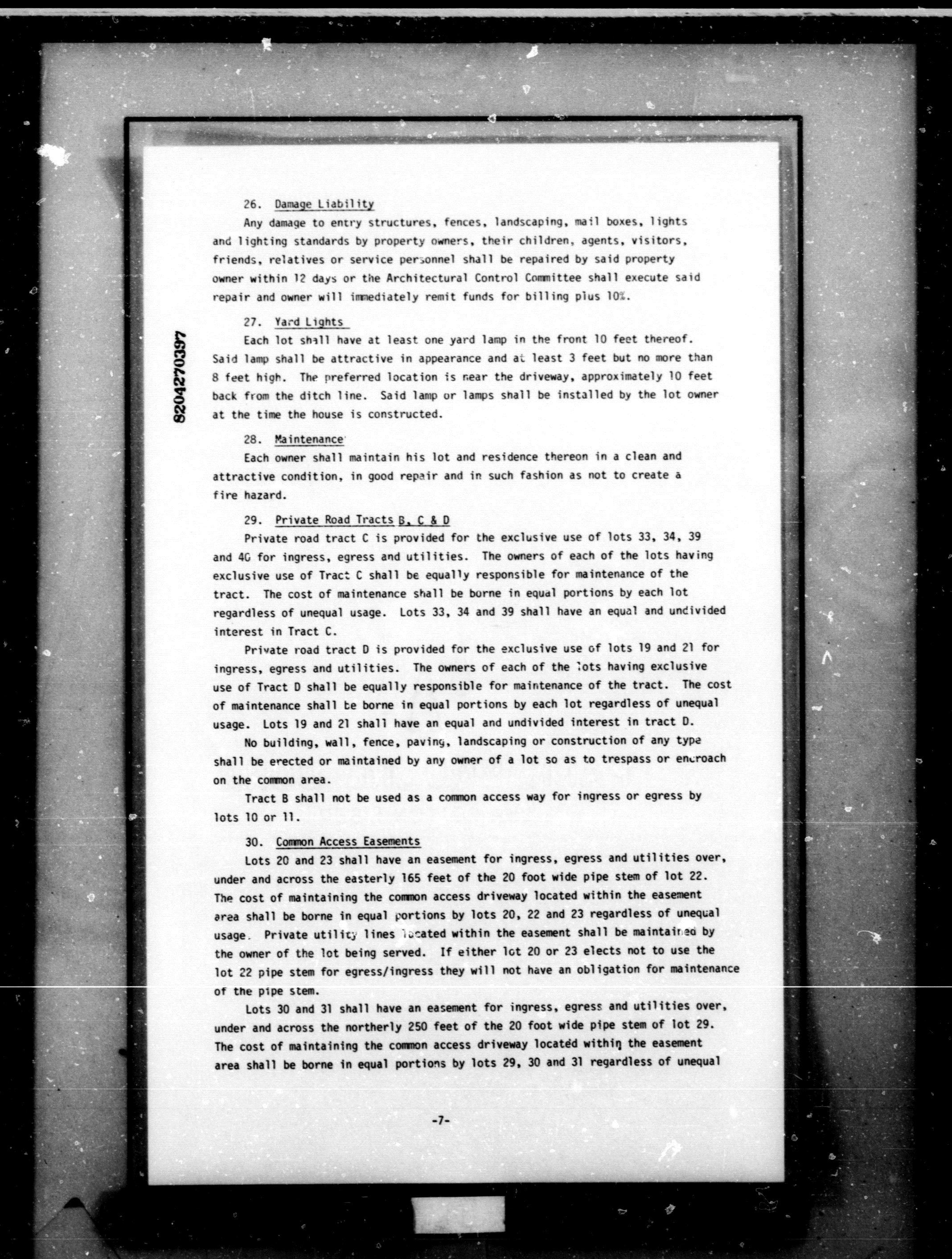 26. Damage Liability

Any damage to entry structures, fences, landscaping, mail boxes, lights and lighting standards by property owners, their children, agents, visitors, friends, relatives or service personnel shall be repaired by said property owner within 12 days or the Architectural Control Committee shall execute said repair and owner will immediately remit funds for billing plus 10%.

27. Yard Lights

Each lot shall have at least one yard lamp in the front 10 feet thereof. Said lamp shall be attractive in appearance and at least 3 feet but no more than 8 feet high. The preferred location is near the driveway, approximately 10 feet back from the ditch line. Said lamp or lamps shall be installed by the lot owner at the time the house is constructed.

8204270397

28. Maintenance

Each owner shall maintain his lot and residence thereon in a clean and attractive condition, in good repair and in such fashion as not to create a fire hazard.

29. Private Road Tracts B, C & D

Private road tract C is provided for the exclusive use of lots 33, 34, 39 and 40 for ingress, egress and utilities. The owners of each of the lots having exclusive use of Tract C shall be equally responsible for maintenance of the tract. The cost of maintenance shall be borne in equal portions by each lot regardless of unequal usage. Lots 33, 34 and 39 shall have an equal and undivided interest in Tract C.

Private road tract D is provided for the exclusive use of lots 19 and 21 for ingress, egress and utilities. The owners of each of the lots having exclusive use of Tract D shall be equally responsible for maintenance of the tract. The cost of maintenance shall be borne in equal portions by each lot regardless of unequal usage. Lots 19 and 21 shall have an equal and undivided interest in tract D.

No building, wall, fence, paving, landscaping or construction of any type shall be erected or maintained by any owner of a lot so as to trespass or encroach on the common area.

Tract B shall not be used as a common access way for ingress or egress by lots 10 or 11.

30. Common Access Easements

Lots 20 and 23 shall have an easement for ingress, egress and utilities over, under and across the easterly 165 feet of the 20 foot wide pipe stem of lot 22. The cost of maintaining the common access driveway located within the easement area shall be borne in equal portions by lots 20, 22 and 23 regardless of unequal usage. Private utility lines located within the easement shall be maintained by the owner of the lot being served. If either lot 20 or 23 elects not to use the lot 22 pipe stem for egress/ingress they will not have an obligation for maintenance of the pipe stem.

Lots 30 and 31 shall have an easement for ingress, egress and utilities over, under and across the northerly 250 feet of the 20 foot wide pipe stem of lot 29. The cost of maintaining the common access driveway located within the easement area shall be borne in equal portions by lots 29, 30 and 31 regardless of unequal

-7-